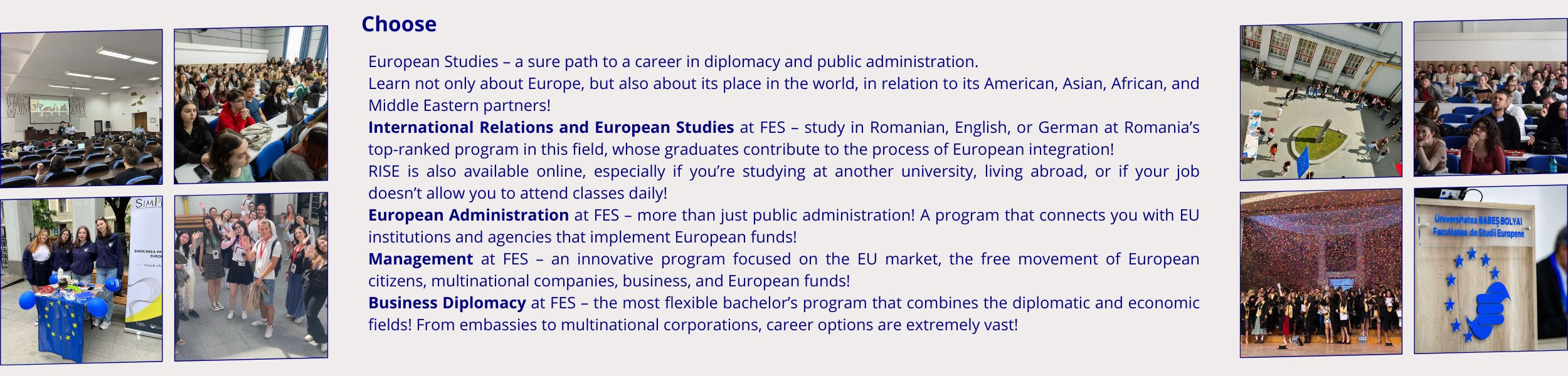 Choose

European Studies – a sure path to a career in diplomacy and public administration.

Learn not only about Europe, but also about its place in the world, in relation to its American, Asian, African, and Middle Eastern partners!

International Relations and European Studies at FES – study in Romanian, English, or German at Romania's top-ranked program in this field, whose graduates contribute to the process of European integration!

RISE is also available online, especially if you're studying at another university, living abroad, or if your job doesn't allow you to attend classes daily!

European Administration at FES – more than just public administration! A program that connects you with EU institutions and agencies that implement European funds!

Management at FES – an innovative program focused on the EU market, the free movement of European citizens, multinational companies, business, and European funds!

Business Diplomacy at FES – the most flexible bachelor's program that combines the diplomatic and economic fields! From embassies to multinational corporations, career options are extremely vast!

Universitatea BABEȘ BOLYAI
Facultatea de Studii Europene